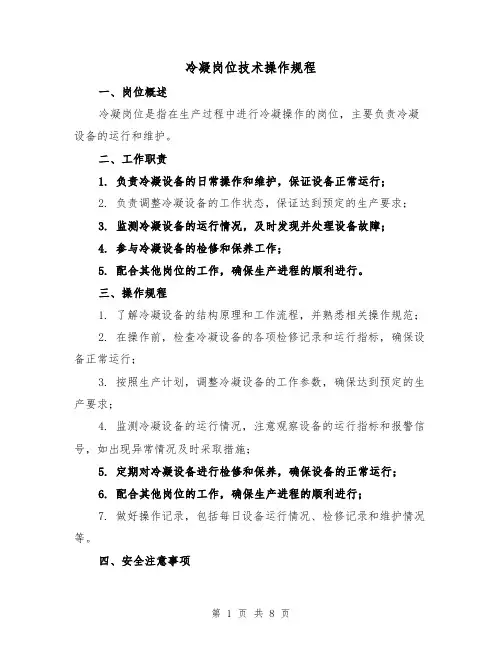 冷凝岗位技术操作规程

一、岗位概述

冷凝岗位是指在生产过程中进行冷凝操作的岗位，主要负责冷凝设备的运行和维护。

二、工作职责

1. 负责冷凝设备的日常操作和维护，保证设备正常运行；

2. 负责调整冷凝设备的工作状态，保证达到预定的生产要求；

3. 监测冷凝设备的运行情况，及时发现并处理设备故障；

4. 参与冷凝设备的检修和保养工作；

5. 配合其他岗位的工作，确保生产进程的顺利进行。

三、操作规程

1. 了解冷凝设备的结构原理和工作流程，并熟悉相关操作规范；

2. 在操作前，检查冷凝设备的各项检修记录和运行指标，确保设备正常运行；

3. 按照生产计划，调整冷凝设备的工作参数，确保达到预定的生产要求；

4. 监测冷凝设备的运行情况，注意观察设备的运行指标和报警信号，如出现异常情况及时采取措施；

5. 定期对冷凝设备进行检修和保养，确保设备的正常运行；

6. 配合其他岗位的工作，确保生产进程的顺利进行；

7. 做好操作记录，包括每日设备运行情况、检修记录和维护情况等。

四、安全注意事项

第 1 页 共 8 页